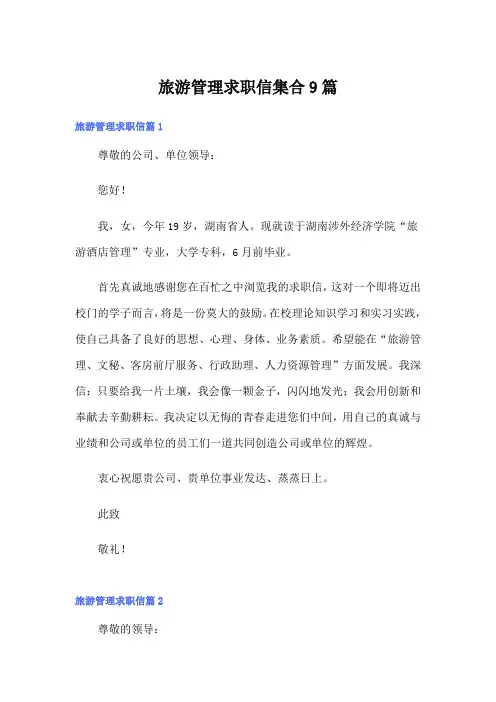 旅游管理求职信集合9篇

旅游管理求职信篇1

尊敬的公司、单位领导：

您好！

我，女，今年19岁，湖南省人。现就读于湖南涉外经济学院“旅游酒店管理”专业，大学专科，6月前毕业。

首先真诚地感谢您在百忙之中浏览我的求职信，这对一个即将迈出校门的学子而言，将是一份莫大的鼓励。在校理论知识学习和实习实践，使自己具备了良好的思想、心理、身体、业务素质。希望能在“旅游管理、文秘、客房前厅服务、行政助理、人力资源管理”方面发展。我深信：只要给我一片土壤，我会像一颗金子，闪闪地发光；我会用创新和奉献去辛勤耕耘。我决定以无悔的青春走进您们中间，用自己的真诚与业绩和公司或单位的员工们一道共同创造公司或单位的辉煌。

衷心祝愿贵公司、贵单位事业发达、蒸蒸日上。

此致

敬礼！

旅游管理求职信篇2

尊敬的领导：